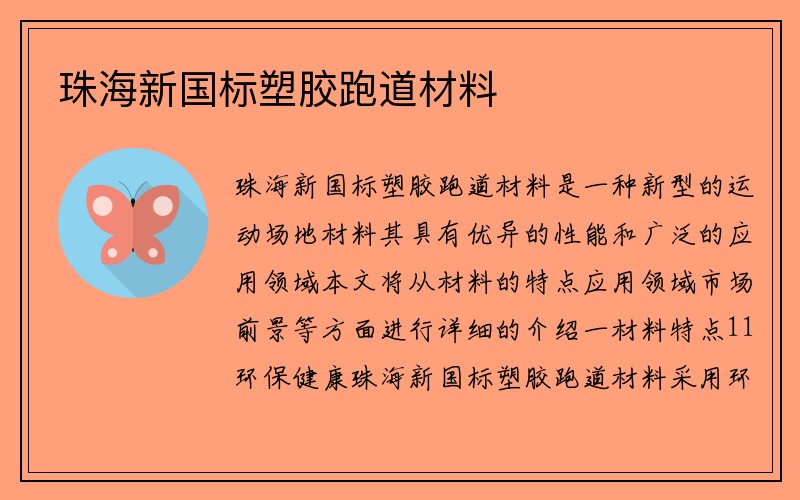 珠海新国标塑胶跑道材料

珠海新国标塑胶跑道材料是一种新型的运动场地材料其具有优异的性能和广泛的应用领域本文将从材料的特点应用领域市场前景等方面进行详细的介绍一材料特点11环保健康珠海新国标塑胶跑道材料采用环